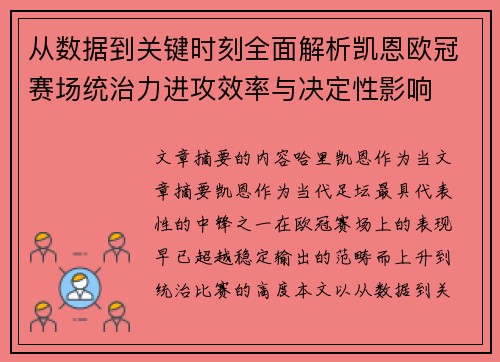 从数据到关键时刻全面解析凯恩欧冠赛场统治力进攻效率与决定性影响

文章摘要的内容哈里凯恩作为当文章摘要凯恩作为当代足坛最具代表性的中锋之一在欧冠赛场上的表现早已超越稳定输出的范畴而上升到统治比赛的高度本文以从数据到关